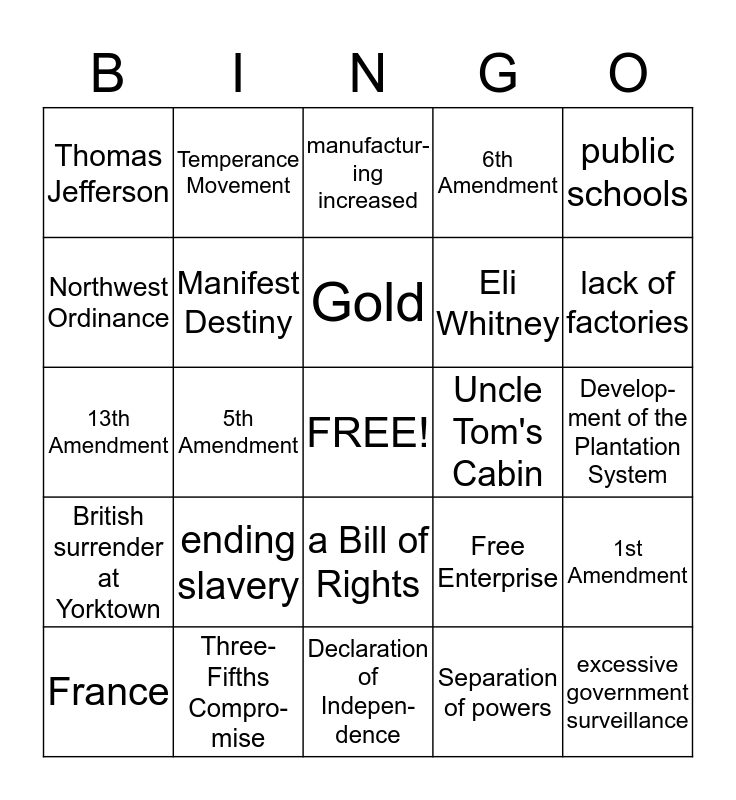 | B | I | N | G | O |
|---|---|---|---|---|
| Thomas Jefferson | Temperance Movement | manufacturing increased | 6th Amendment | public schools |
| Northwest Ordinance | Manifest Destiny | Gold | Eli Whitney | lack of factories |
| 13th Amendment | 5th Amendment | FREE! | Uncle Tom's Cabin | Development of the Plantation System |
| British surrender at Yorktown | ending slavery | a Bill of Rights | Free Enterprise | 1st Amendment |
| France | Three-Fifths Compromise | Declaration of Independence | Separation of powers | excessive government surveillance |